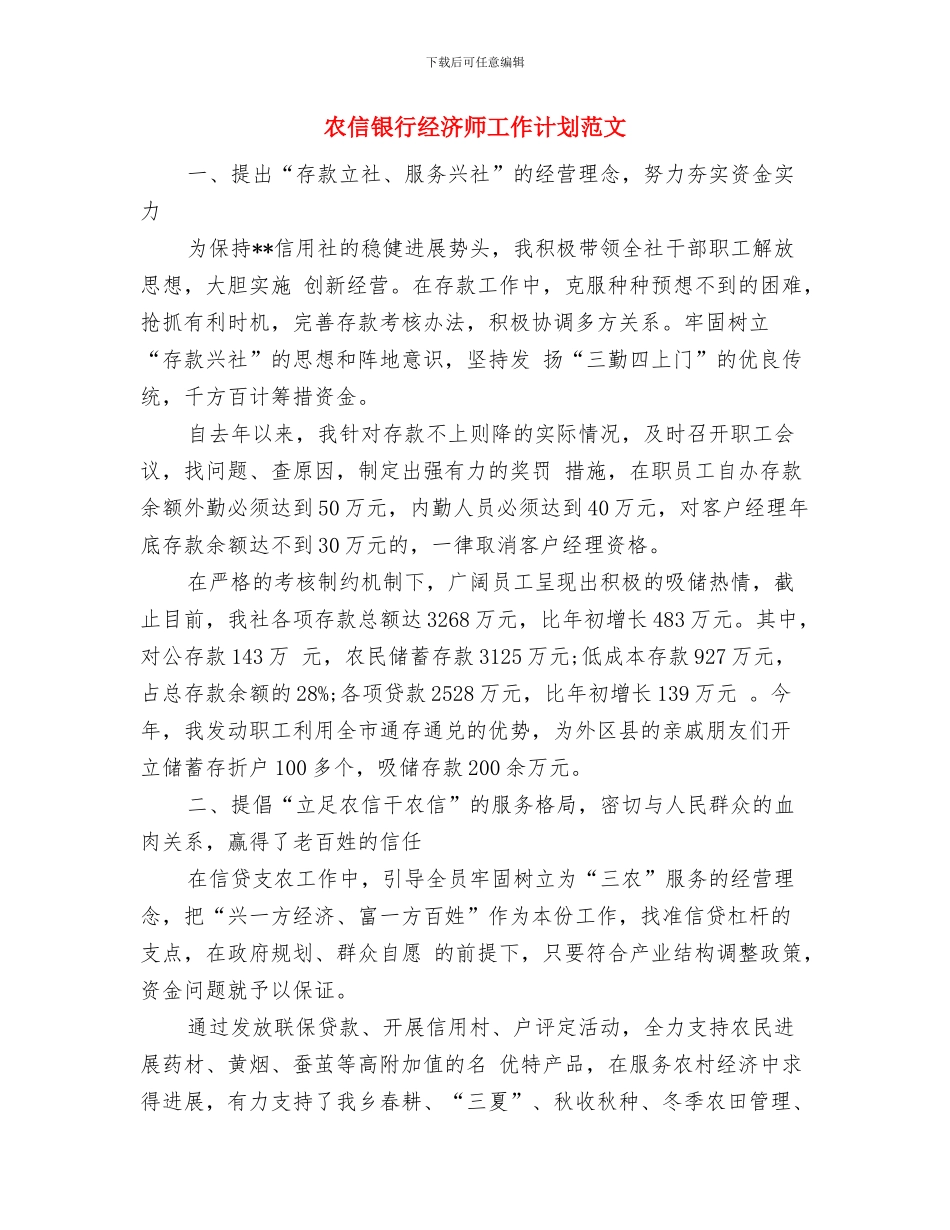 下载后可任意编辑

农信银行经济师工作计划范文

一、提出“存款立社、服务兴社”的经营理念，努力夯实资金实力

为保持**信用社的稳健进展势头，我积极带领全社干部职工解放思想，大胆实施 创新经营。在存款工作中，克服种种预想不到的困难，抢抓有利时机，完善存款考核办法，积极协调多方关系。牢固树立“存款兴社”的思想和阵地意识，坚持发 扬“三勤四上门”的优良传统，千方百计筹措资金。

自去年以来，我针对存款不上则降的实际情况，及时召开职工会议，找问题、查原因，制定出强有力的奖罚 措施，在职员工自办存款余额外勤必须达到50万元，内勤人员必须达到40万元，对客户经理年底存款余额达不到30万元的，一律取消客户经理资格。

在严格的考核制约机制下，广阔员工呈现出积极的吸储热情，截止目前，我社各项存款总额达3268万元，比年初增长483万元。其中，对公存款143万 元，农民储蓄存款3125万元;低成本存款927万元，占总存款余额的28%;各项贷款2528万元，比年初增长139万元 。今年，我发动职工利用全市通存通兑的优势，为外区县的亲戚朋友们开立储蓄存折户100多个，吸储存款200余万元。

二、提倡“立足农信干农信”的服务格局，密切与人民群众的血肉关系，赢得了老百姓的信任

在信贷支农工作中，引导全员牢固树立为“三农”服务的经营理念，把“兴一方经济、富一方百姓”作为本份工作，找准信贷杠杆的支点，在政府规划、群众自愿 的前提下，只要符合产业结构调整政策，资金问题就予以保证。

通过发放联保贷款、开展信用村、户评定活动，全力支持农民进展药材、黄烟、蚕茧等高附加值的名 优特产品，在服务农村经济中求得进展，有力支持了我乡春耕、“三夏”、秋收秋种、冬季农田管理、